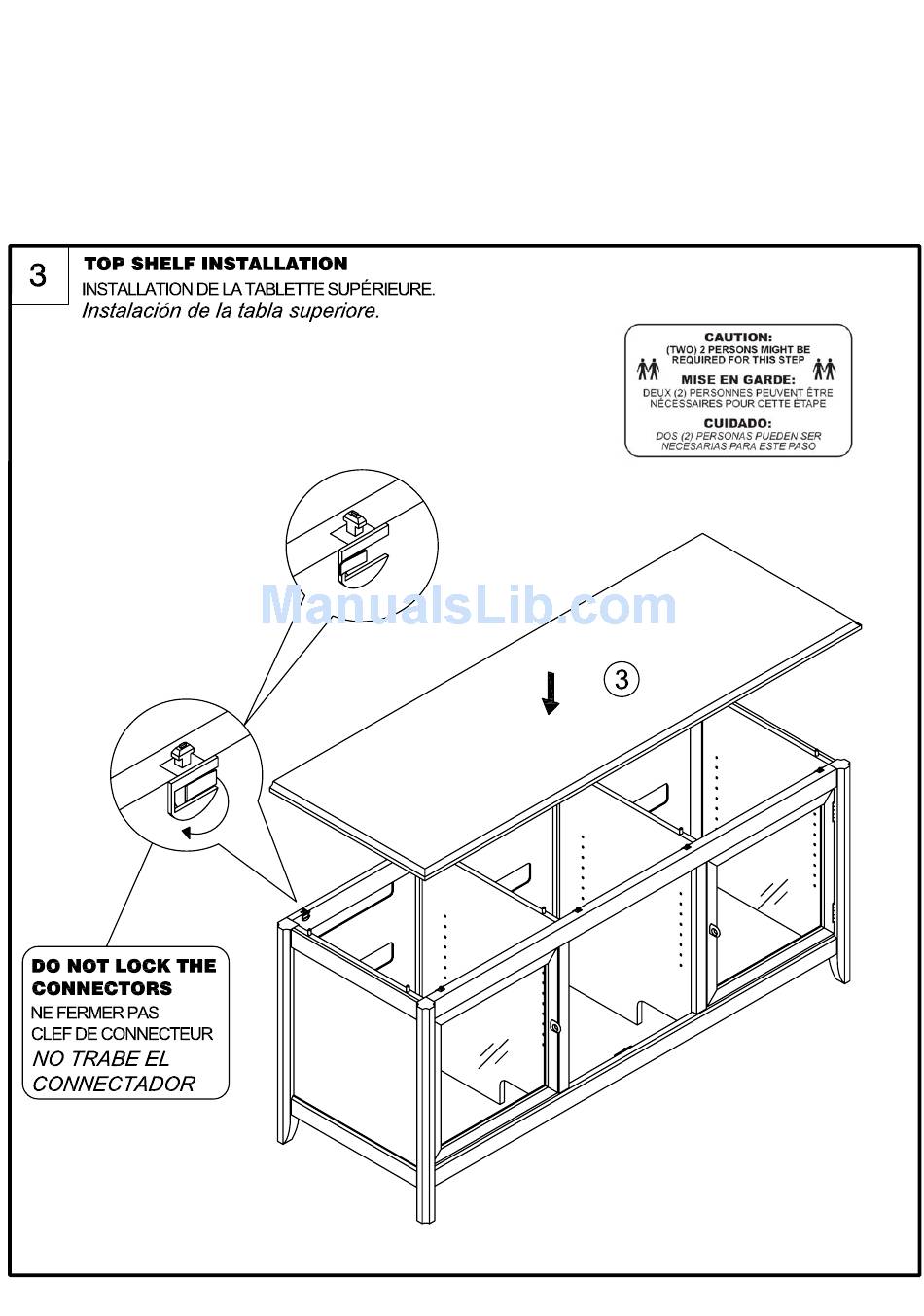 3

TOP SHELF INSTALLATION
INSTALLATION DE LA TABLETTE SUPÉRIEURE.
Instalación de la tabla superiore.

CAUTION:
(TWO) 2 PERSONS MIGHT BE REQUIRED FOR THIS STEP
MISE EN GARDE:
DEUX (2) PERSONNES PEUVENT ÊTRE NÉCESSAIRES POUR CETTE ÉTAPE
CUIDADO:
DOS (2) PERSONAS PUEDEN SER NECESARIAS PARA ESTE PASO

ManualsLib.com

3

DO NOT LOCK THE CONNECTORS
NE FERMER PAS CLEF DE CONNECTEUR
NO TRABE EL CONNECTADOR